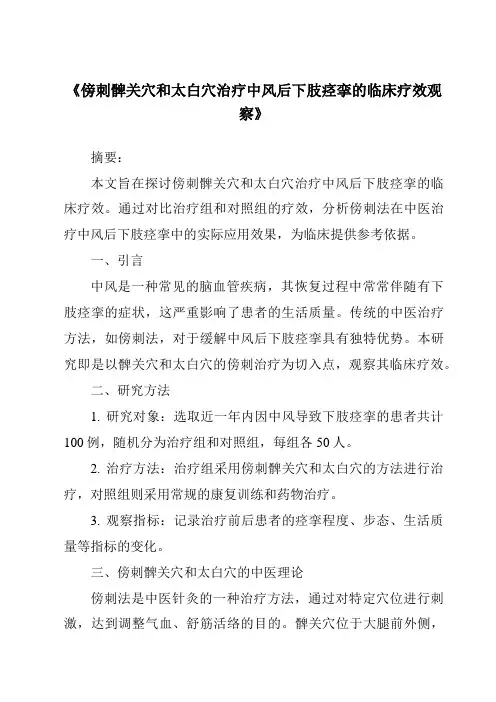 《傍刺髀关穴和太白穴治疗中风后下肢痉挛的临床疗效观察》

摘要：

本文旨在探讨傍刺髀关穴和太白穴治疗中风后下肢痉挛的临床疗效。通过对比治疗组和对照组的疗效，分析傍刺法在中医治疗中风后下肢痉挛中的实际应用效果，为临床提供参考依据。

一、引言

中风是一种常见的脑血管疾病，其恢复过程中常常伴随有下肢痉挛的症状，这严重影响了患者的生活质量。传统的中医治疗方法，如傍刺法，对于缓解中风后下肢痉挛具有独特优势。本研究即是以髀关穴和太白穴的傍刺治疗为切入点，观察其临床疗效。

二、研究方法

1. 研究对象：选取近一年内因中风导致下肢痉挛的患者共计100例，随机分为治疗组和对照组，每组各50人。

2. 治疗方法：治疗组采用傍刺髀关穴和太白穴的方法进行治疗，对照组则采用常规的康复训练和药物治疗。

3. 观察指标：记录治疗前后患者的痉挛程度、步态、生活质量等指标的变化。

三、傍刺髀关穴和太白穴的中医理论

傍刺法是中医针灸的一种治疗方法，通过对特定穴位进行刺激，达到调整气血、舒筋活络的目的。髀关穴位于大腿前外侧，